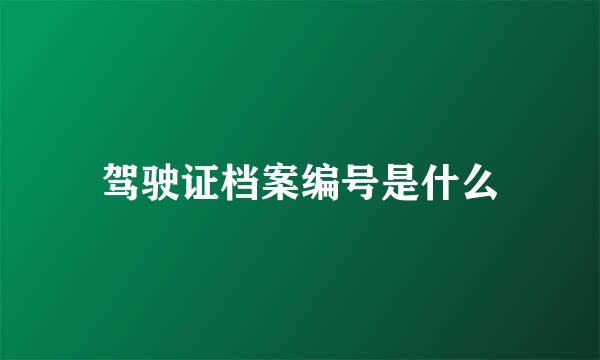 驾驶证档案编号是什么